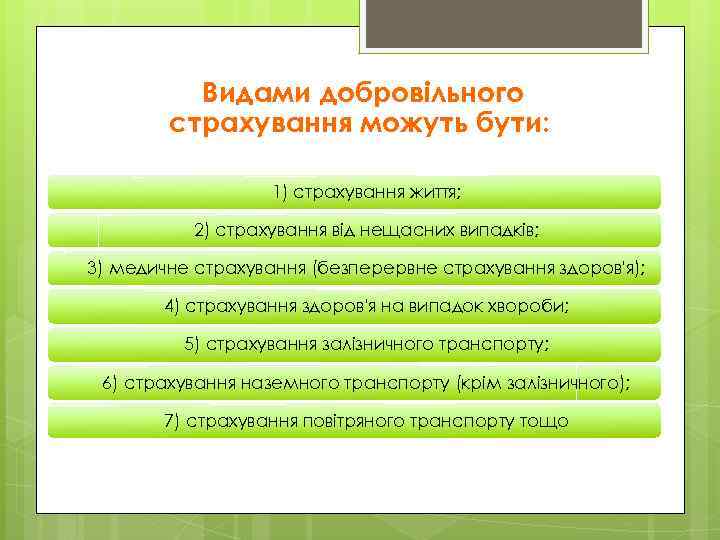 Видами добровільного страхування можуть бути:

1) страхування життя;

2) страхування від нещасних випадків;

3) медичне страхування (безперервне страхування здоров'я);

4) страхування здоров'я на випадок хвороби;

5) страхування залізничного транспорту;

6) страхування наземного транспорту (крім залізничного);

7) страхування повітряного транспорту тощо